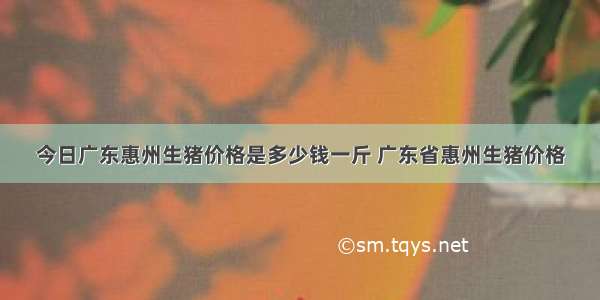 今日广东惠州生猪价格是多少钱一斤 广东省惠州生猪价格

©sm.tqys.net